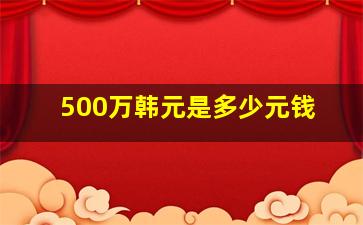 500万韩元是多少元钱